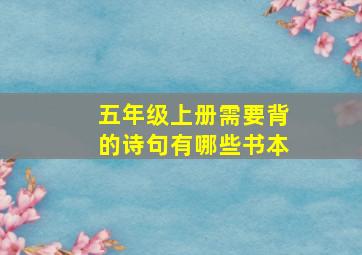 五年级上册需要背的诗句有哪些书本